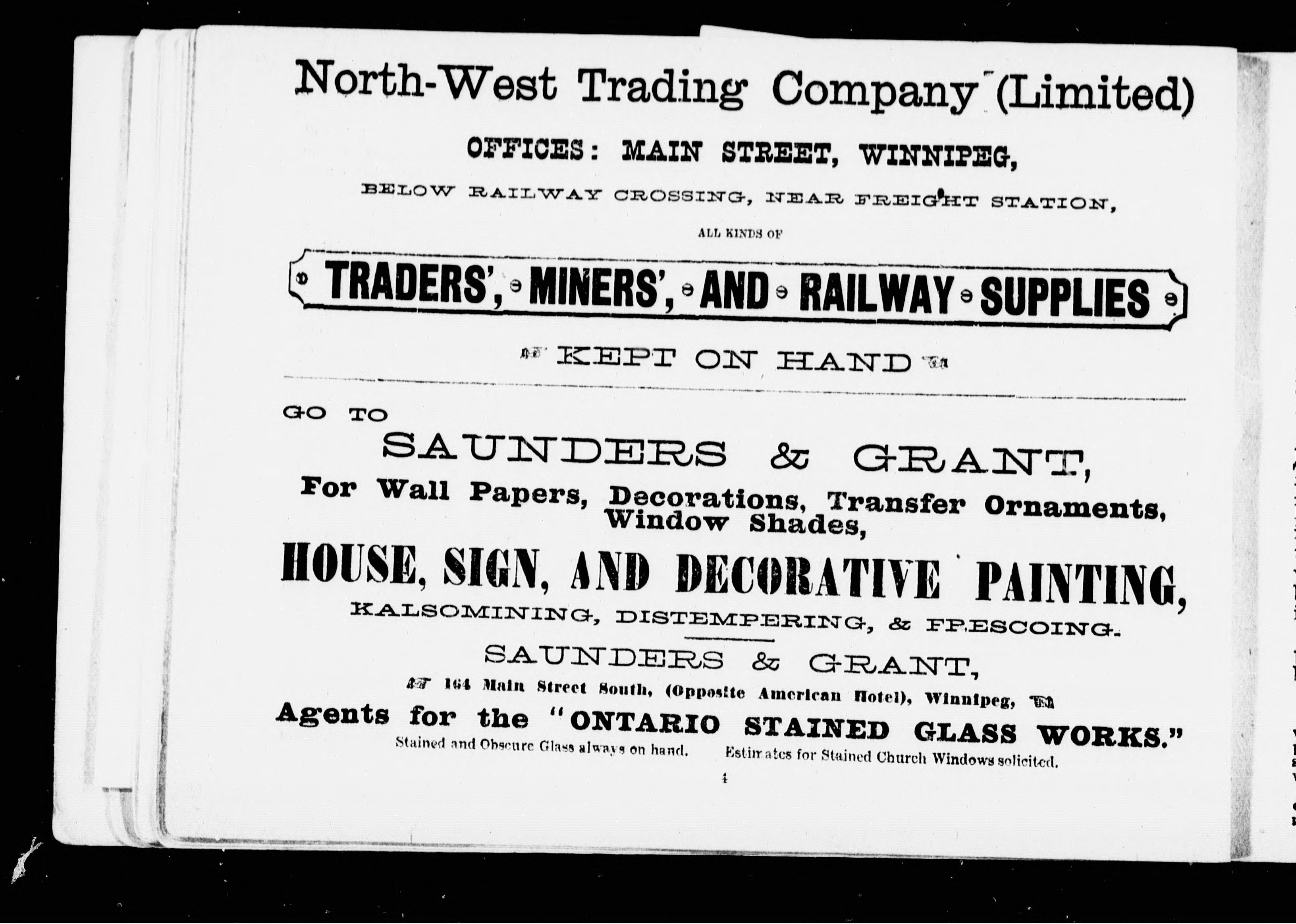 North-West Trading Company (Limited)

OFFICES: MAIN STREET, WINNIPEG,

BELOW RAILWAY CROSSING, NEAR FREIGHT STATION,

ALL KINDS OF

TRADERS', MINERS', AND RAILWAY SUPPLIES

KEPT ON HAND

GO TO

SAUNDERS & GRANT,

For Wall Papers, Decorations, Transfer Ornaments, Window Shades,

HOUSE, SIGN, AND DECORATIVE PAINTING,

KALSOMINING, DISTEMPERING, & FRESCOING.

SAUNDERS & GRANT,

164 Main Street South, (Opposite American Hotel), Winnipeg,

Agents for the "ONTARIO STAINED GLASS WORKS."

Stained and Obscure Glass always on hand. Estimates for Stained Church Windows solicited.

4